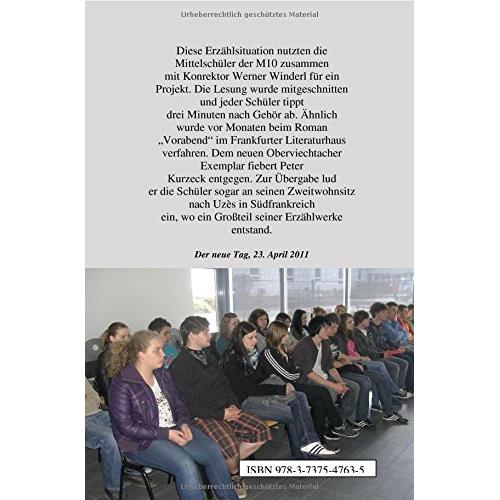 Urheberrechtlich geschütztes Material

Diese Erzählsituation nutzten die Mittelschüler der M10 zusammen mit Konrektor Werner Winderl für ein Projekt. Die Lesung wurde mitgeschnitten und jeder Schüler tippt drei Minuten nach Gehör ab. Ähnlich wurde vor Monaten beim Roman „Vorabend“ im Frankfurter Literaturhaus verfahren. Dem neuen Oberviechtacher Exemplar fiebert Peter Kurzeck entgegen. Zur Übergabe lud er die Schüler sogar an seinen Zweitwohnsitz nach Uzès in Südfrankreich ein, wo ein Großteil seiner Erzählwerke entstand.

Der neue Tag, 23. April 2011

ISBN 978-3-7375-4763-5

Urheberrechtlich geschütztes Material